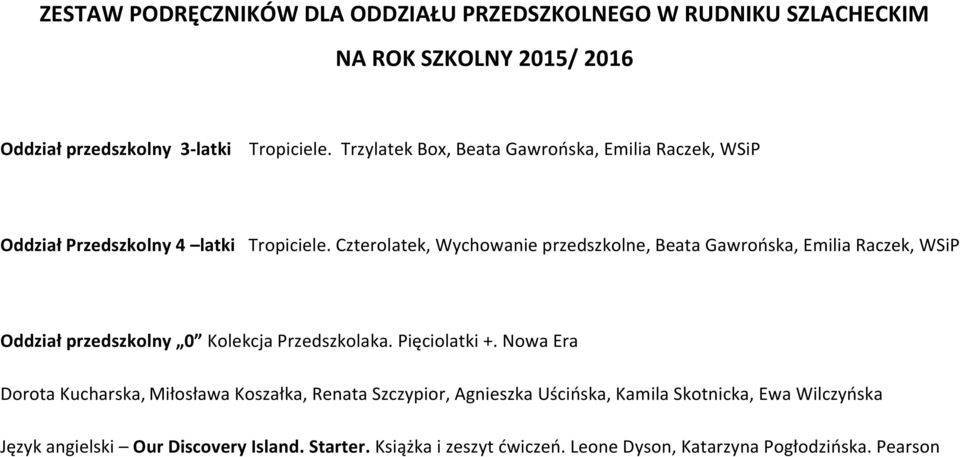 ZESTAW PODRĘCZNIKÓW DLA ODDZIAŁU PRZEDSZKOLNEGO W RUDNIKU SZLACHECKIM

NA ROK SZKOLNY 2015/ 2016

Oddział przedszkolny 3-latki Tropiciele. Trzylatek Box, Beata Gawrońska, Emilia Raczek, WSiP

Oddział Przedszkolny 4 –latki Tropiciele. Czterolatek, Wychowanie przedszkolne, Beata Gawrońska, Emilia Raczek, WSiP

Oddział przedszkolny „0” Kolekcja Przedszkolaka. Pięciolatki +. Nowa Era

Dorota Kucharska, Miłosława Koszałka, Renata Szczypior, Agnieszka Uścińska, Kamila Skotnicka, Ewa Wilczyńska

Język angielski – Our Discovery Island. Starter. Książka i zeszyt ćwiczeń. Leone Dyson, Katarzyna Pogłodzińska. Pearson